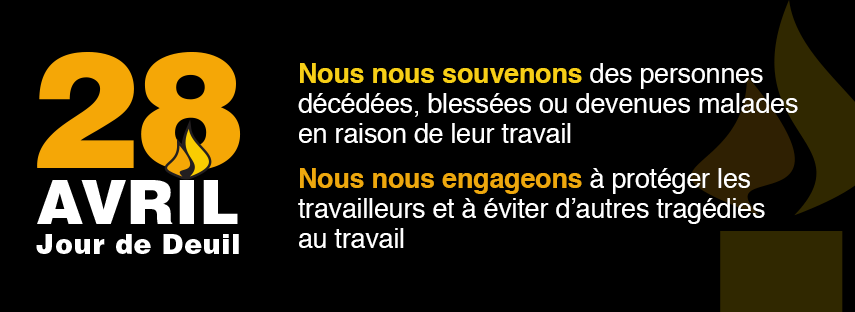 28
AVRIL
Jour de Deuil

Nous nous souvenons des personnes décédées, blessées ou devenues malades en raison de leur travail

Nous nous engageons à protéger les travailleurs et à éviter d'autres tragédies au travail